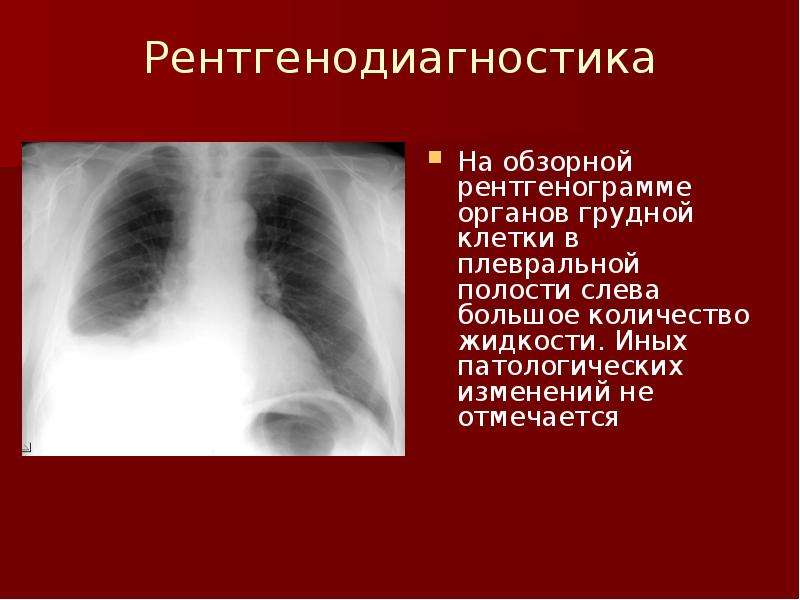 Рентгенодиагностика

На обзорной рентгенограмме органов грудной клетки в плевральной полости слева большое количество жидкости. Иных патологических изменений не отмечается